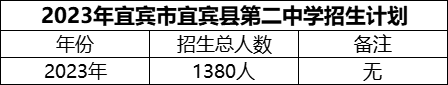 2023年宜宾市宜宾县第二中学招生计划

| 年份 | 招生总人数 | 备注 |
|---|---|---|
| 2023年 | 1380人 | 无 |